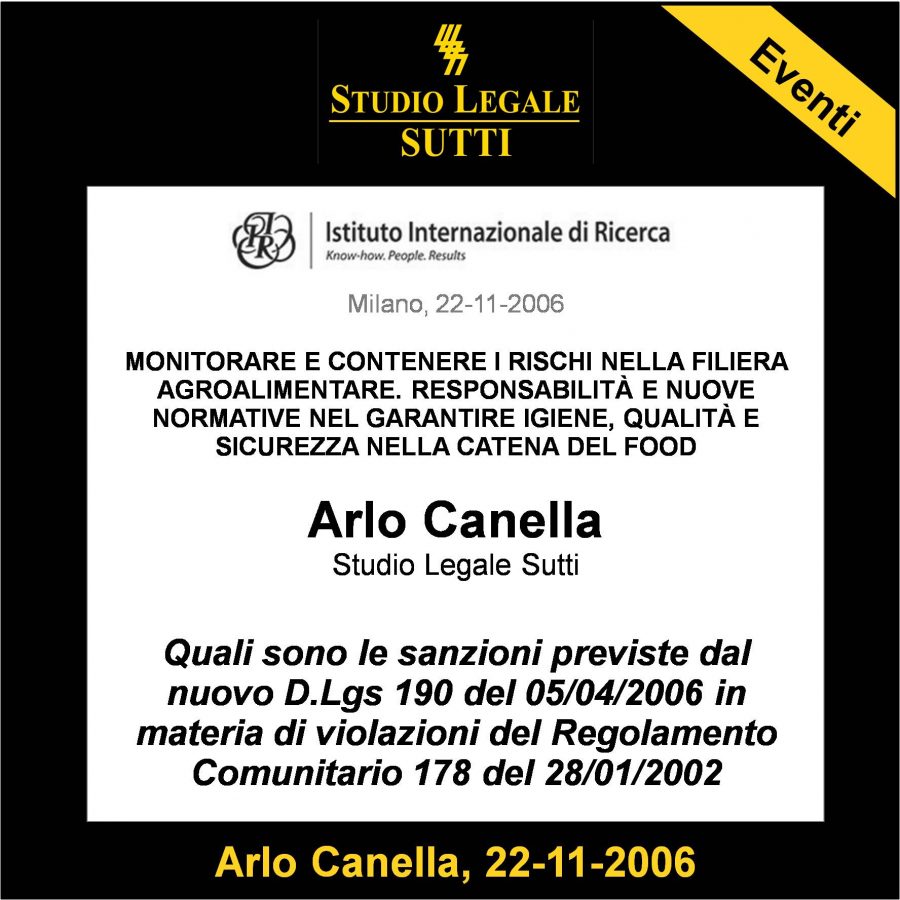 STUDIO LEGALE
SUTTI

Eventi

Istituto Internazionale di Ricerca
Know-how. People. Results

Milano, 22-11-2006

MONITORARE E CONTENERE I RISCHI NELLA FILIERA AGROALIMENTARE. RESPONSABILITÀ E NUOVE NORMATIVE NEL GARANTIRE IGIENE, QUALITÀ E SICUREZZA NELLA CATENA DEL FOOD

Arlo Canella
Studio Legale Sutti

Quali sono le sanzioni previste dal nuovo D.Lgs 190 del 05/04/2006 in materia di violazioni del Regolamento Comunitario 178 del 28/01/2002

Arlo Canella, 22-11-2006